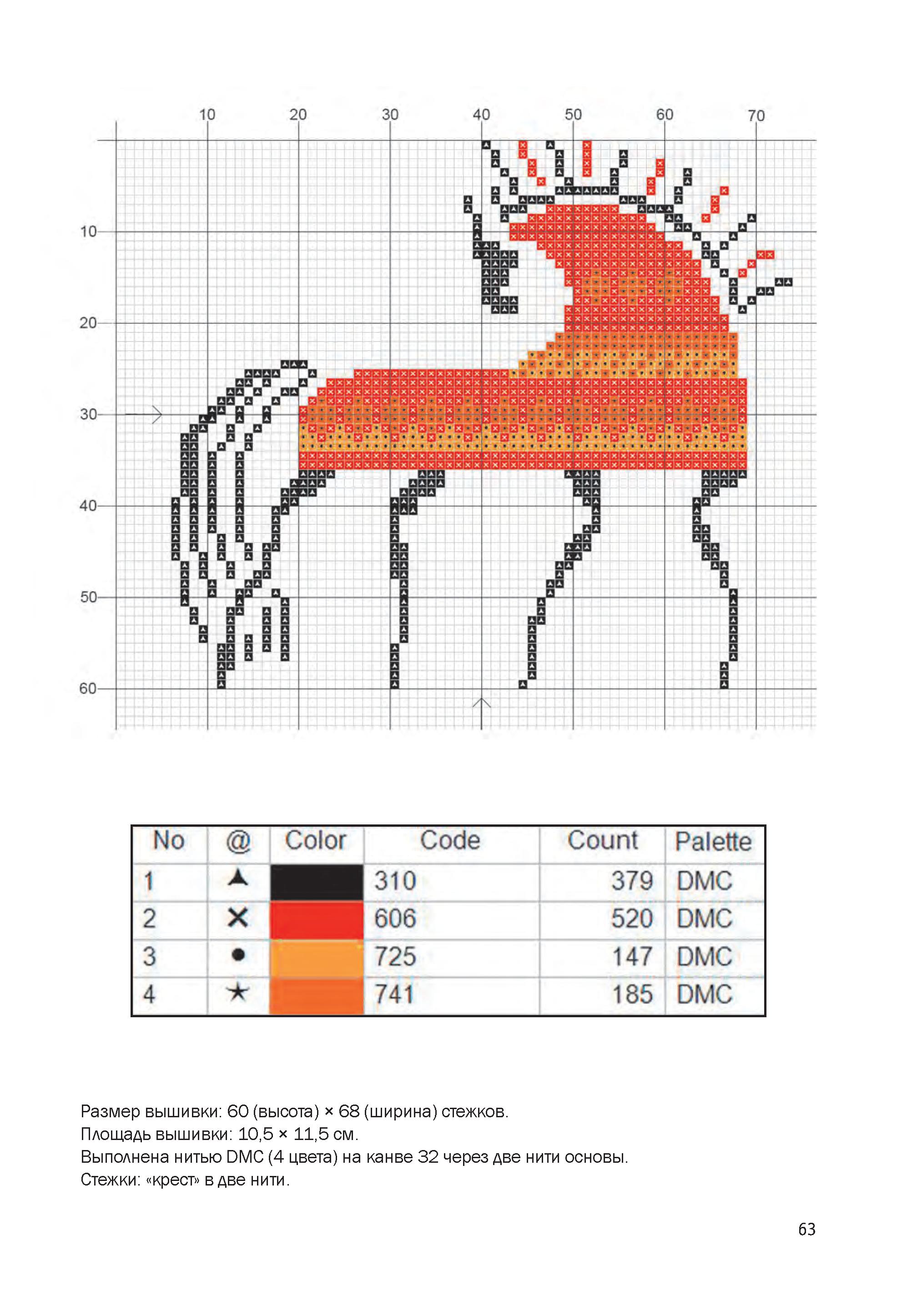 10 20 30 40 50 60 70

10
20
30
40
50
60

| No | @ | Color | Code | Count | Palette |
|---|---|---|---|---|---|
| 1 | ▲ | | 310 | 379 | DMC |
| 2 | ✕ | | 606 | 520 | DMC |
| 3 | ● | | 725 | 147 | DMC |
| 4 | ★ | | 741 | 185 | DMC |

Размер вышивки: 60 (высота) × 68 (ширина) стежков.
Площадь вышивки: 10,5 × 11,5 см.
Выполнена нитью DMC (4 цвета) на канве 32 через две нити основы.
Стежки: «крест» в две нити.

63